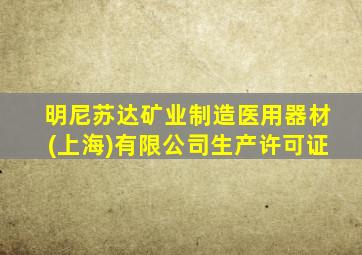 明尼苏达矿业制造医用器材(上海)有限公司生产许可证